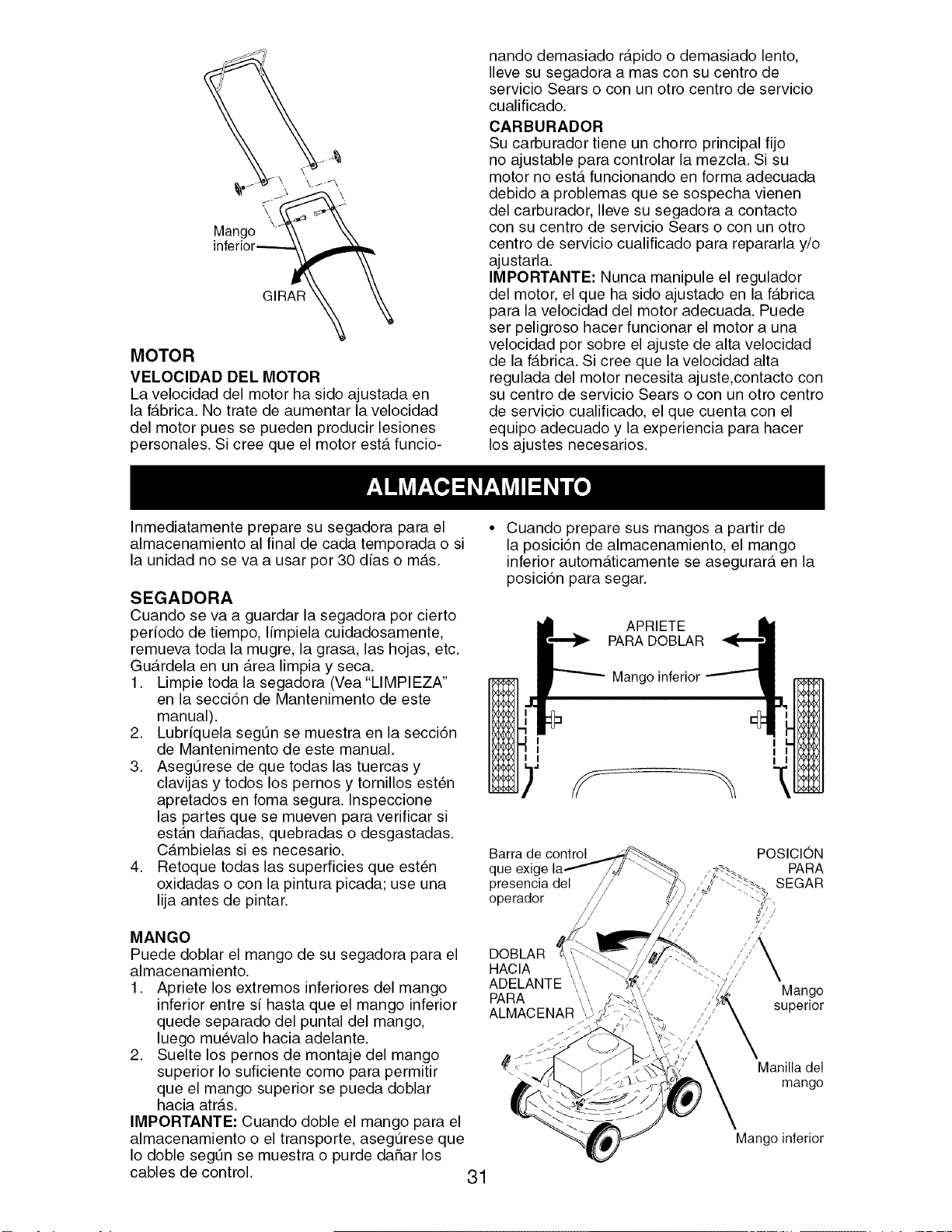 Mango inferior

GIRAR

MOTOR

VELOCIDAD DEL MOTOR

La velocidad del motor ha sido ajustada en la fábrica. No trate de aumentar la velocidad del motor pues se pueden producir lesiones personales. Si cree que el motor está funcionando demasiado rápido o demasiado lento, lleve su segadora a mas con su centro de servicio Sears o con un otro centro de servicio cualificado.

CARBURADOR

Su carburador tiene un chorro principal fijo no ajustable para controlar la mezcla. Si su motor no está funcionando en forma adecuada debido a problemas que se sospecha vienen del carburador, lleve su segadora a contacto con su centro de servicio Sears o con un otro centro de servicio cualificado para repararla y/o ajustarla.

IMPORTANTE: Nunca manipule el regulador del motor, el que ha sido ajustado en la fábrica para la velocidad del motor adecuada. Puede ser peligroso hacer funcionar el motor a una velocidad por sobre el ajuste de alta velocidad de la fábrica. Si cree que la velocidad alta regulada del motor necesita ajuste,contacto con su centro de servicio Sears o con un otro centro de servicio cualificado, el que cuenta con el equipo adecuado y la experiencia para hacer los ajustes necesarios.

ALMACENAMIENTO

Inmediatamente prepare su segadora para el almacenamiento al final de cada temporada o si la unidad no se va a usar por 30 días o más.

SEGADORA

Cuando se va a guardar la segadora por cierto período de tiempo, límpiela cuidadosamente, remueva toda la mugre, la grasa, las hojas, etc. Guárdela en un área limpia y seca.
1. Limpie toda la segadora (Vea "LIMPIEZA" en la sección de Mantenimento de este manual).
2. Lubríquela según se muestra en la sección de Mantenimento de este manual.
3. Asegúrese de que todas las tuercas y clavijas y todos los pernos y tornillos estén apretados en foma segura. Inspeccione las partes que se mueven para verificar si están dañadas, quebradas o desgastadas. Cámbielas si es necesario.
4. Retoque todas las superficies que estén oxidadas o con la pintura picada; use una lija antes de pintar.

MANGO

Puede doblar el mango de su segadora para el almacenamiento.
1. Apriete los extremos inferiores del mango inferior entre sí hasta que el mango inferior quede separado del puntal del mango, luego muévalo hacia adelante.
2. Suelte los pernos de montaje del mango superior lo suficiente como para permitir que el mango superior se pueda doblar hacia atrás.

IMPORTANTE: Cuando doble el mango para el almacenamiento o el transporte, asegúrese que lo doble según se muestra o purde dañar los cables de control.

• Cuando prepare sus mangos a partir de la posición de almacenamiento, el mango inferior automáticamente se asegurará en la posición para segar.

APRIETE PARA DOBLAR

Mango inferior

Barra de control que exige la presencia del operador

POSICIÓN PARA SEGAR

DOBLAR HACIA ADELANTE PARA ALMACENAR

Mango superior

Manilla del mango

Mango inferior

31